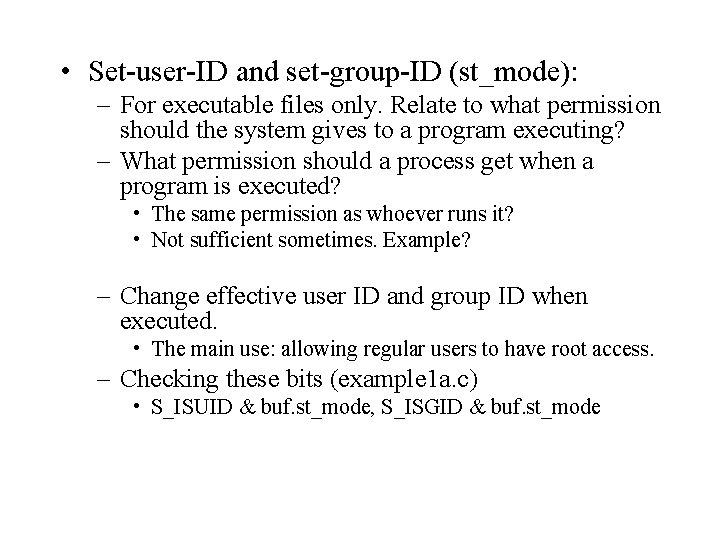 • Set-user-ID and set-group-ID (st_mode):
– For executable files only. Relate to what permission should the system gives to a program executing?
– What permission should a process get when a program is executed?
• The same permission as whoever runs it?
• Not sufficient sometimes. Example?

– Change effective user ID and group ID when executed.
• The main use: allowing regular users to have root access.
– Checking these bits (example1a.c)
• S_ISUID & buf.st_mode, S_ISGID & buf.st_mode